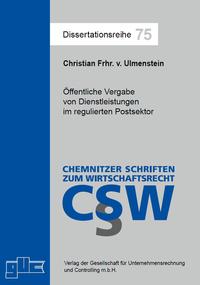 Dissertationsreihe 75

Christian Frhr. v. Ulmenstein

Öffentliche Vergabe von Dienstleistungen im regulierten Postsektor

CHEMNITZER SCHRIFTEN ZUM WIRTSCHAFTSRECHT

CSW

guc

Verlag der Gesellschaft für Unternehmensrechnung und Controlling m.b.H.